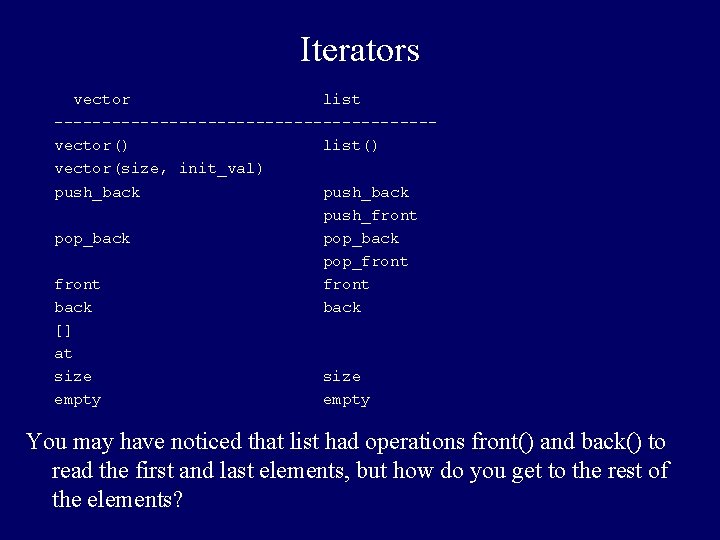 Iterators

| vector | list |
|---|---|
| vector() | list() |
| vector(size, init_val) | |
| push_back | push_back |
| | push_front |
| pop_back | pop_back |
| | pop_front |
| front | front |
| back | back |
| [] | |
| at | |
| size | size |
| empty | empty |

You may have noticed that list had operations front() and back() to read the first and last elements, but how do you get to the rest of the elements?